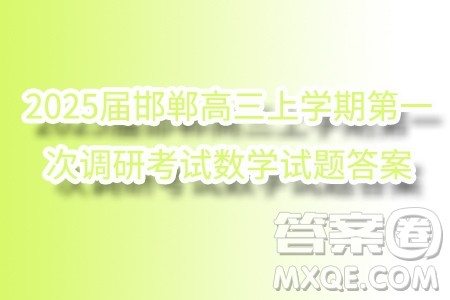 2025届邯郸高三上学期第一次调研考试数学试题答案

答案圈
MXQE.COM